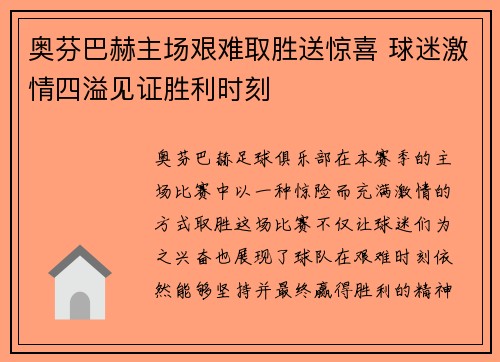 奥芬巴赫主场艰难取胜送惊喜 球迷激情四溢见证胜利时刻

奥芬巴赫足球俱乐部在本赛季的主场比赛中以一种惊险而充满激情的方式取胜这场比赛不仅让球迷们为之兴奋也展现了球队在艰难时刻依然能够坚持并最终赢得胜利的精神